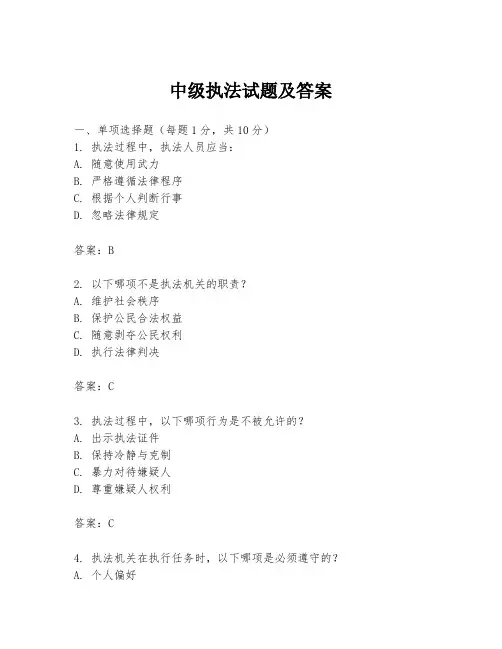 中级执法试题及答案

一、单项选择题（每题 1 分，共 10 分）
1. 执法过程中，执法人员应当：
A. 随意使用武力
B. 严格遵循法律程序
C. 根据个人判断行事
D. 忽略法律规定

答案：B

2. 以下哪项不是执法机关的职责？
A. 维护社会秩序
B. 保护公民合法权益
C. 随意剥夺公民权利
D. 执行法律判决

答案：C

3. 执法过程中，以下哪项行为是不被允许的？
A. 出示执法证件
B. 保持冷静与克制
C. 暴力对待嫌疑人
D. 尊重嫌疑人权利

答案：C

4. 执法机关在执行任务时，以下哪项是必须遵守的？
A. 个人偏好